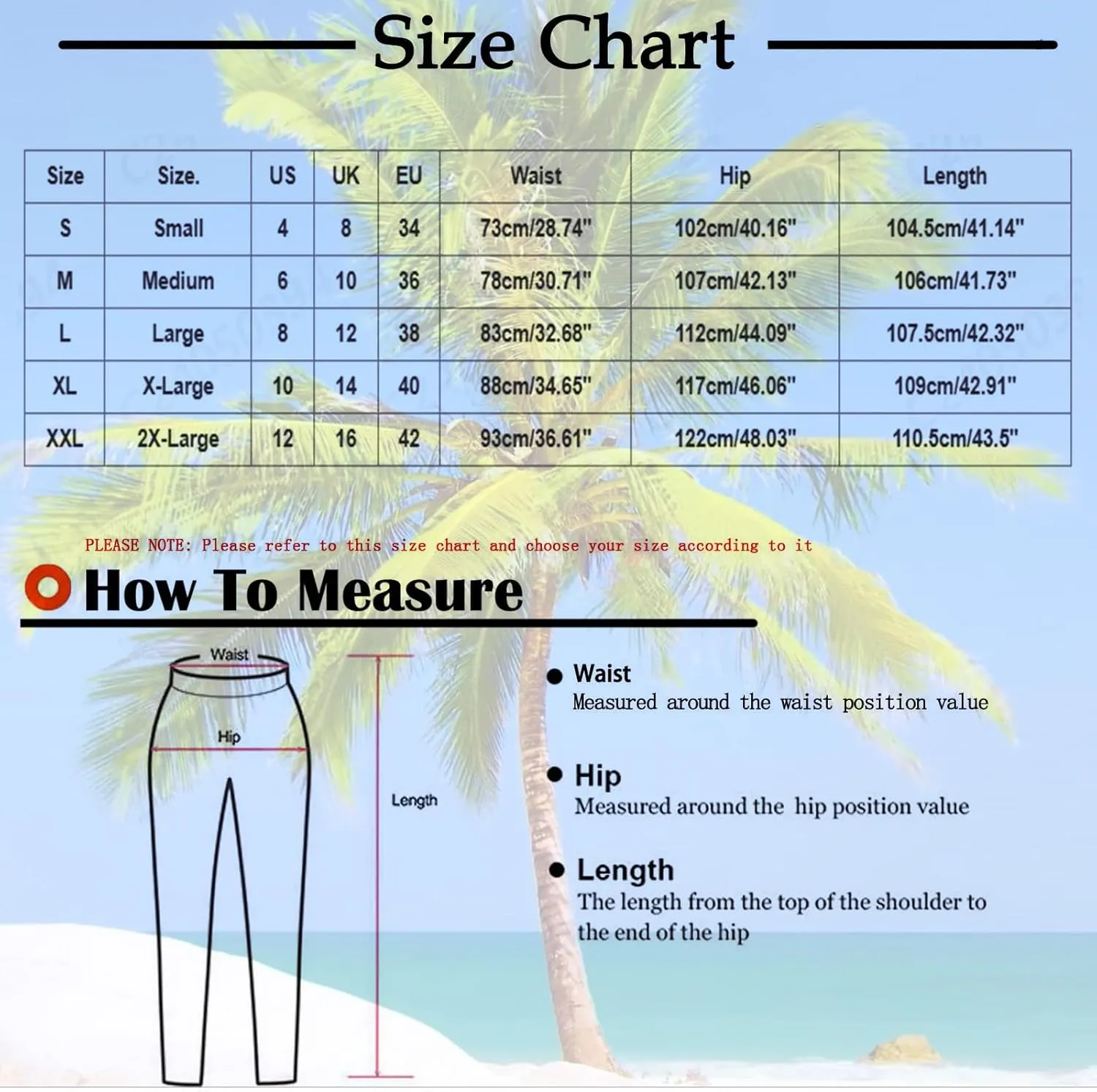 Size Chart

| Size | Size. | US | UK | EU | Waist | Hip | Length |
|---|---|---|---|---|---|---|---|
| S | Small | 4 | 8 | 34 | 73cm/28.74" | 102cm/40.16" | 104.5cm/41.14" |
| M | Medium | 6 | 10 | 36 | 78cm/30.71" | 107cm/42.13" | 106cm/41.73" |
| L | Large | 8 | 12 | 38 | 83cm/32.68" | 112cm/44.09" | 107.5cm/42.32" |
| XL | X-Large | 10 | 14 | 40 | 88cm/34.65" | 117cm/46.06" | 109cm/42.91" |
| XXL | 2X-Large | 12 | 16 | 42 | 93cm/36.61" | 122cm/48.03" | 110.5cm/43.5" |

PLEASE NOTE: Please refer to this size chart and choose your size according to it

How To Measure

Waist

Hip

Length

Waist
Measured around the waist position value

Hip
Measured around the hip position value

Length
The length from the top of the shoulder to the end of the hip